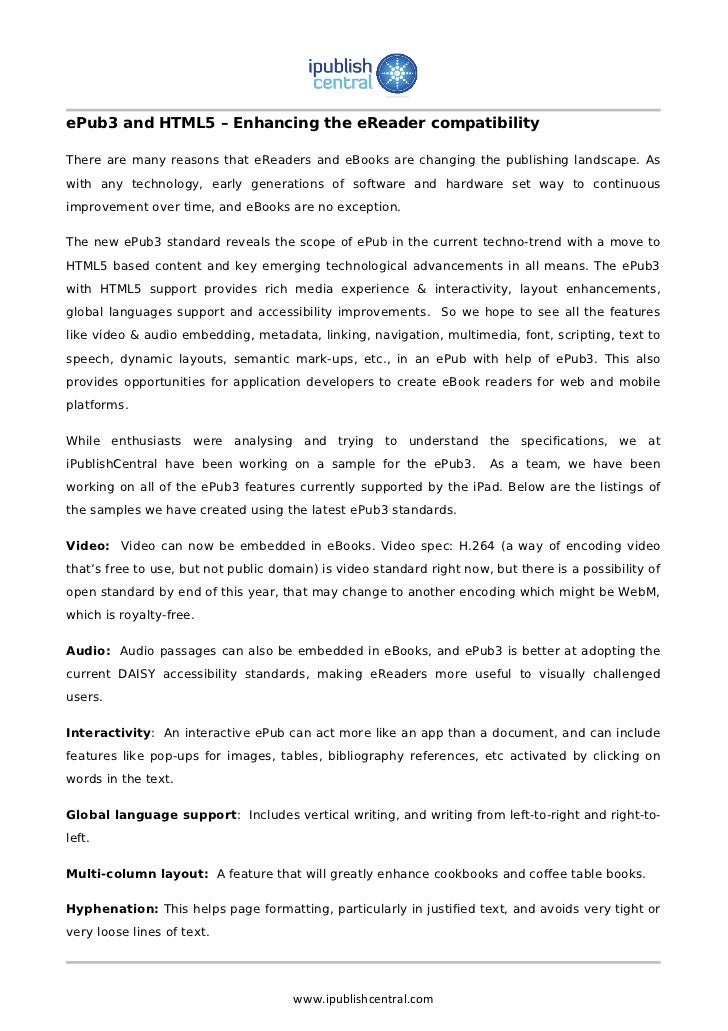 ipublish central

ePub3 and HTML5 – Enhancing the eReader compatibility

There are many reasons that eReaders and eBooks are changing the publishing landscape. As with any technology, early generations of software and hardware set way to continuous improvement over time, and eBooks are no exception.

The new ePub3 standard reveals the scope of ePub in the current techno-trend with a move to HTML5 based content and key emerging technological advancements in all means. The ePub3 with HTML5 support provides rich media experience & interactivity, layout enhancements, global languages support and accessibility improvements. So we hope to see all the features like video & audio embedding, metadata, linking, navigation, multimedia, font, scripting, text to speech, dynamic layouts, semantic mark-ups, etc., in an ePub with help of ePub3. This also provides opportunities for application developers to create eBook readers for web and mobile platforms.

While enthusiasts were analysing and trying to understand the specifications, we at iPublishCentral have been working on a sample for the ePub3. As a team, we have been working on all of the ePub3 features currently supported by the iPad. Below are the listings of the samples we have created using the latest ePub3 standards.

Video: Video can now be embedded in eBooks. Video spec: H.264 (a way of encoding video that's free to use, but not public domain) is video standard right now, but there is a possibility of open standard by end of this year, that may change to another encoding which might be WebM, which is royalty-free.

Audio: Audio passages can also be embedded in eBooks, and ePub3 is better at adopting the current DAISY accessibility standards, making eReaders more useful to visually challenged users.

Interactivity: An interactive ePub can act more like an app than a document, and can include features like pop-ups for images, tables, bibliography references, etc activated by clicking on words in the text.

Global language support: Includes vertical writing, and writing from left-to-right and right-to-left.

Multi-column layout: A feature that will greatly enhance cookbooks and coffee table books.

Hyphenation: This helps page formatting, particularly in justified text, and avoids very tight or very loose lines of text.

www.ipublishcentral.com